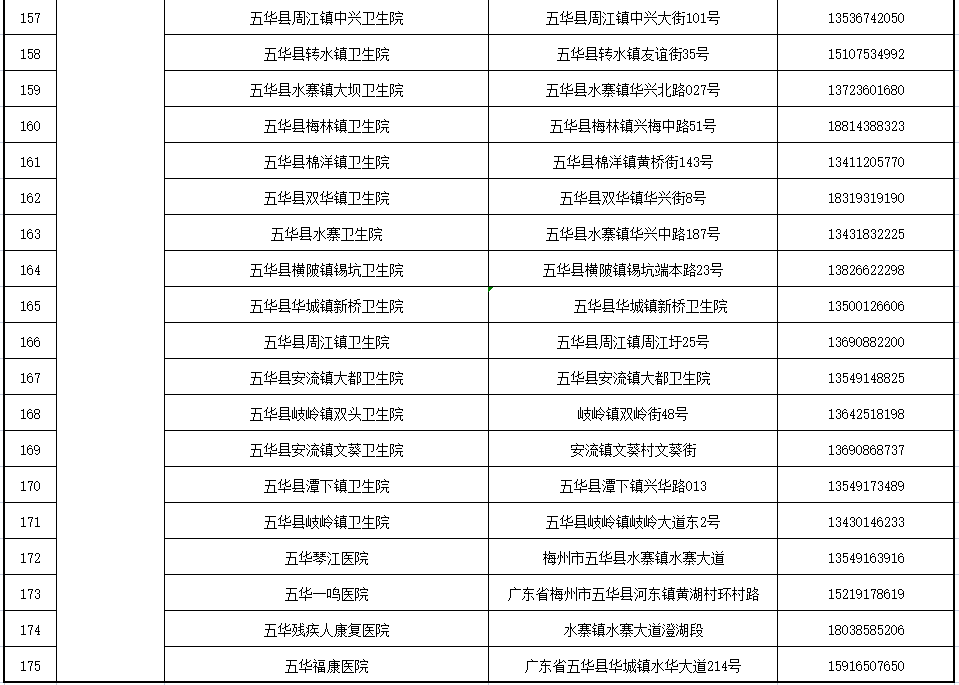 | 157 | | 五华县周江镇中兴卫生院 | 五华县周江镇中兴大街101号 | 13536742050 |
|---|---|---|---|---|
| 158 | | 五华县转水镇卫生院 | 五华县转水镇友谊街35号 | 15107534992 |
| 159 | | 五华县水寨镇大坝卫生院 | 五华县水寨镇华兴北路027号 | 13723601680 |
| 160 | | 五华县梅林镇卫生院 | 五华县梅林镇兴梅中路51号 | 18814388323 |
| 161 | | 五华县棉洋镇卫生院 | 五华县棉洋镇黄桥街143号 | 13411205770 |
| 162 | | 五华县双华镇卫生院 | 五华县双华镇华兴街8号 | 18319319190 |
| 163 | | 五华县水寨卫生院 | 五华县水寨镇华兴中路187号 | 13431832225 |
| 164 | | 五华县横陂镇锡坑卫生院 | 五华县横陂镇锡坑端本路23号 | 13826622298 |
| 165 | | 五华县华城镇新桥卫生院 | 五华县华城镇新桥卫生院 | 13500126606 |
| 166 | | 五华县周江镇卫生院 | 五华县周江镇周江圩25号 | 13690882200 |
| 167 | | 五华县安流镇大都卫生院 | 五华县安流镇大都卫生院 | 13549148825 |
| 168 | | 五华县岐岭镇双头卫生院 | 岐岭镇双岭街48号 | 13642518198 |
| 169 | | 五华县安流镇文葵卫生院 | 安流镇文葵村文葵街 | 13690868737 |
| 170 | | 五华县潭下镇卫生院 | 五华县潭下镇兴华路013 | 13549173489 |
| 171 | | 五华县岐岭镇卫生院 | 五华县岐岭镇岐岭大道东2号 | 13430146233 |
| 172 | | 五华琴江医院 | 梅州市五华县水寨镇水寨大道 | 13549163916 |
| 173 | | 五华一鸣医院 | 广东省梅州市五华县河东镇黄湖村环村路 | 15219178619 |
| 174 | | 五华残疾人康复医院 | 水寨镇水寨大道澄湖段 | 18038585206 |
| 175 | | 五华福康医院 | 广东省五华县华城镇水华大道214号 | 15916507650 |